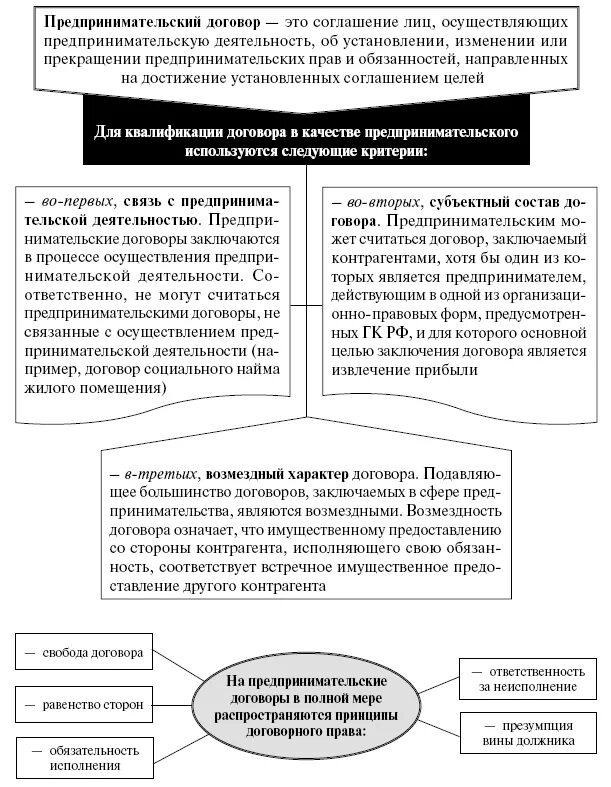 Предпринимательский договор — это соглашение лиц, осуществляющих предпринимательскую деятельность, об установлении, изменении или прекращении предпринимательских прав и обязанностей, направленных на достижение установленных соглашением целей

Для квалификации договора в качестве предпринимательского используются следующие критерии:

— во-первых, связь с предпринимательской деятельностью. Предпринимательские договоры заключаются в процессе осуществления предпринимательской деятельности. Соответственно, не могут считаться предпринимательскими договоры, не связанные с осуществлением предпринимательской деятельности (например, договор социального найма жилого помещения)

— во-вторых, субъектный состав договора. Предпринимательским может считаться договор, заключаемый контрагентами, хотя бы один из которых является предпринимателем, действующим в одной из организационно-правовых форм, предусмотренных ГК РФ, и для которого основной целью заключения договора является извлечение прибыли

— в-третьих, возмездный характер договора. Подавляющее большинство договоров, заключаемых в сфере предпринимательства, являются возмездными. Возмездность договора означает, что имущественному предоставлению со стороны контрагента, исполняющего свою обязанность, соответствует встречное имущественное предоставление другого контрагента

— свобода договора

— равенство сторон

— обязательность исполнения

На предпринимательские договоры в полной мере распространяются принципы договорного права:

— ответственность за неисполнение

— презумпция вины должника